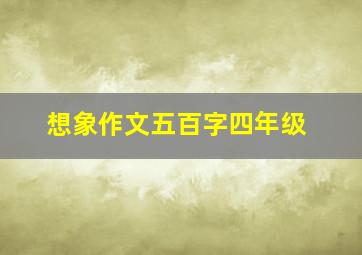 想象作文五百字四年级